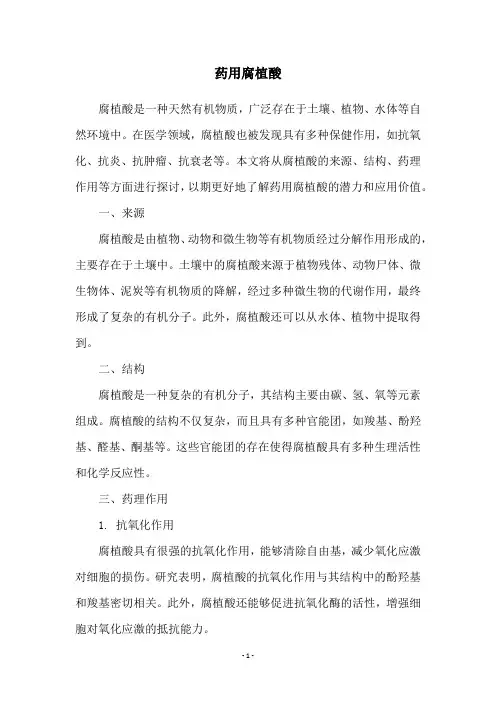 药用腐植酸

腐植酸是一种天然有机物质，广泛存在于土壤、植物、水体等自然环境中。在医学领域，腐植酸也被发现具有多种保健作用，如抗氧化、抗炎、抗肿瘤、抗衰老等。本文将从腐植酸的来源、结构、药理作用等方面进行探讨，以期更好地了解药用腐植酸的潜力和应用价值。

一、来源

腐植酸是由植物、动物和微生物等有机物质经过分解作用形成的，主要存在于土壤中。土壤中的腐植酸来源于植物残体、动物尸体、微生物体、泥炭等有机物质的降解，经过多种微生物的代谢作用，最终形成了复杂的有机分子。此外，腐植酸还可以从水体、植物中提取得到。

二、结构

腐植酸是一种复杂的有机分子，其结构主要由碳、氢、氧等元素组成。腐植酸的结构不仅复杂，而且具有多种官能团，如羧基、酚羟基、醛基、酮基等。这些官能团的存在使得腐植酸具有多种生理活性和化学反应性。

三、药理作用

1. 抗氧化作用

腐植酸具有很强的抗氧化作用，能够清除自由基，减少氧化应激对细胞的损伤。研究表明，腐植酸的抗氧化作用与其结构中的酚羟基和羧基密切相关。此外，腐植酸还能够促进抗氧化酶的活性，增强细胞对氧化应激的抵抗能力。

- 1 -